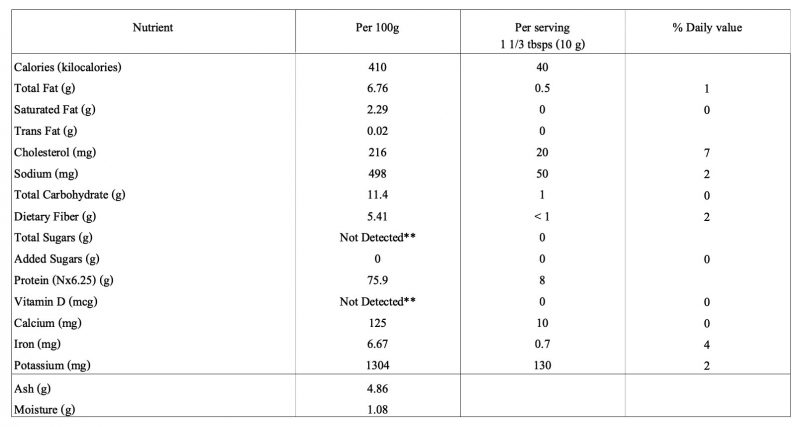 | Nutrient | Per 100g | Per serving 1 1/3 tbsps (10 g) | % Daily value |
|---|---|---|---|
| Calories (kilocalories) | 410 | 40 | |
| Total Fat (g) | 6.76 | 0.5 | 1 |
| Saturated Fat (g) | 2.29 | 0 | 0 |
| Trans Fat (g) | 0.02 | 0 | |
| Cholesterol (mg) | 216 | 20 | 7 |
| Sodium (mg) | 498 | 50 | 2 |
| Total Carbohydrate (g) | 11.4 | 1 | 0 |
| Dietary Fiber (g) | 5.41 | < 1 | 2 |
| Total Sugars (g) | Not Detected** | 0 | |
| Added Sugars (g) | 0 | 0 | 0 |
| Protein (Nx6.25) (g) | 75.9 | 8 | |
| Vitamin D (mcg) | Not Detected** | 0 | 0 |
| Calcium (mg) | 125 | 10 | 0 |
| Iron (mg) | 6.67 | 0.7 | 4 |
| Potassium (mg) | 1304 | 130 | 2 |
| Ash (g) | 4.86 | | |
| Moisture (g) | 1.08 | | |